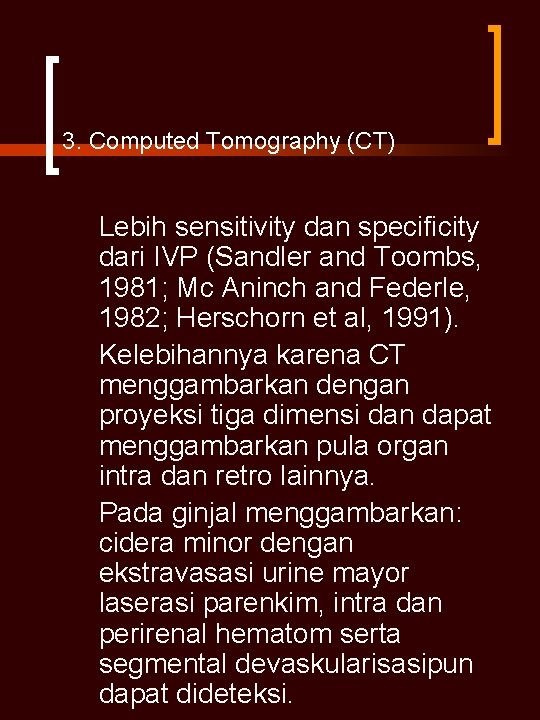 3. Computed Tomography (CT)

Lebih sensitivity dan specificity dari IVP (Sandler and Toombs, 1981; Mc Aninch and Federle, 1982; Herschorn et al, 1991).

Kelebihannya karena CT menggambarkan dengan proyeksi tiga dimensi dan dapat menggambarkan pula organ intra dan retro lainnya.

Pada ginjal menggambarkan: cidera minor dengan ekstravasasi urine mayor laserasi parenkim, intra dan perirenal hematom serta segmental devaskularisasipun dapat dideteksi.